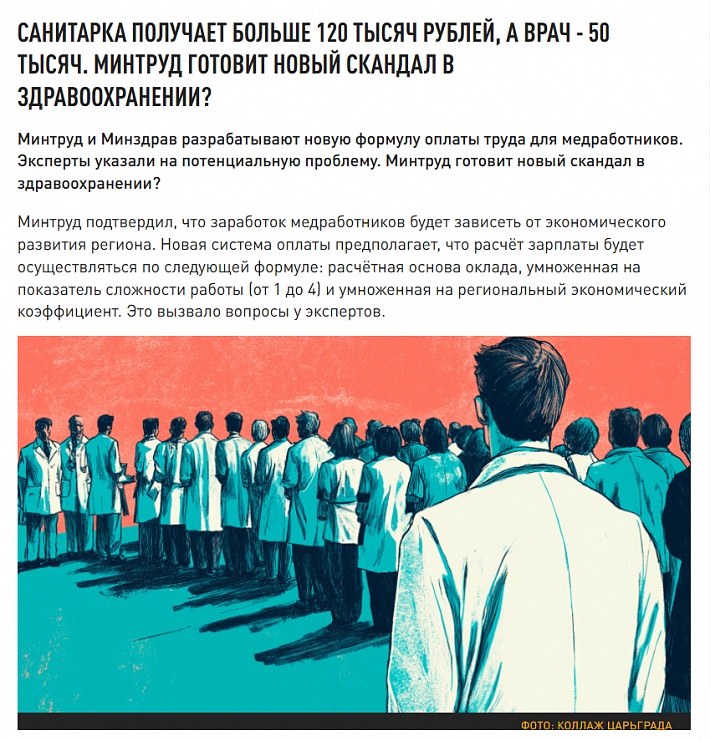 САНИТАРКА ПОЛУЧАЕТ БОЛЬШЕ 120 ТЫСЯЧ РУБЛЕЙ, А ВРАЧ - 50 ТЫСЯЧ. МИНТРУД ГОТОВИТ НОВЫЙ СКАНДАЛ В ЗДРАВООХРАНЕНИИ?

Минтруд и Минздрав разрабатывают новую формулу оплаты труда для медработников. Эксперты указали на потенциальную проблему. Минтруд готовит новый скандал в здравоохранении?

Минтруд подтвердил, что заработок медработников будет зависеть от экономического развития региона. Новая система оплаты предполагает, что расчёт зарплаты будет осуществляться по следующей формуле: расчётная основа оклада, умноженная на показатель сложности работы (от 1 до 4) и умноженная на региональный экономический коэффициент. Это вызвало вопросы у экспертов.

ФОТО: КОЛЛАЖ ЦАРЬГРАДА